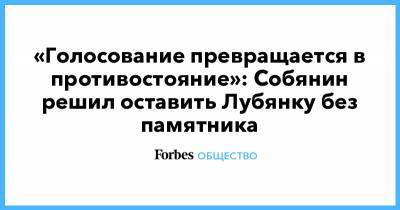 «Голосование превращается в противостояние»: Собянин решил оставить Лубянку без памятника

Forbes ОБЩЕСТВО